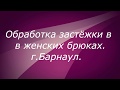 Обработка застёжки в в женских брюках. г.Барнаул.